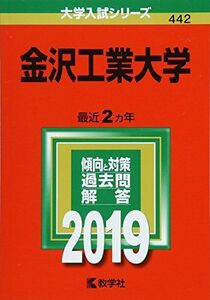 大学入試シリーズ
442

金沢工業大学

最近2カ年

傾向と対策
過去問
解 答

2019

教学社